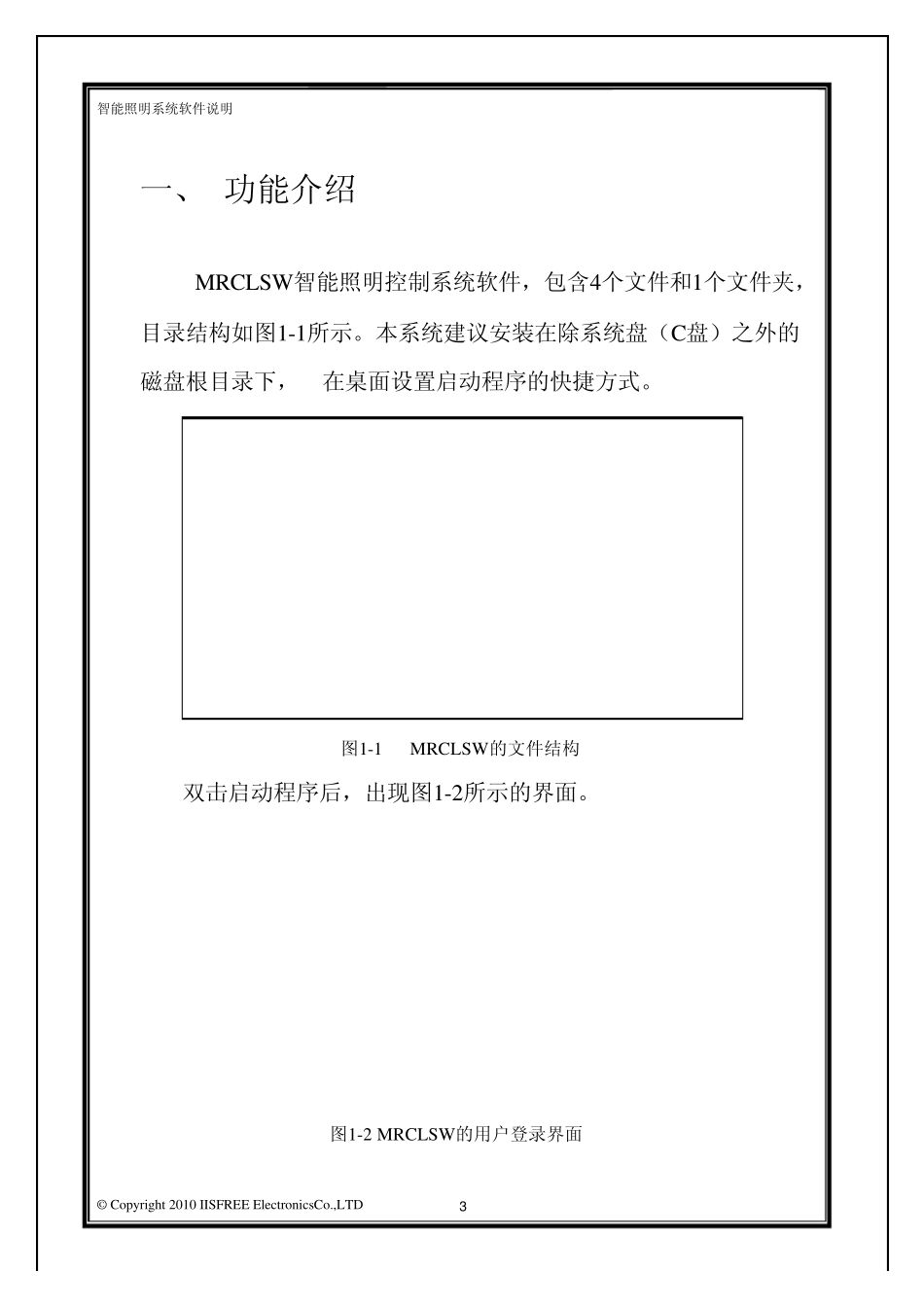 智能照明系统软件说明

一、 功能介绍

MRCLSW智能照明控制系统软件，包含4个文件和1个文件夹，目录结构如图1-1所示。本系统建议安装在除系统盘（C盘）之外的磁盘根目录下， 在桌面设置启动程序的快捷方式。

图1-1 MRCLSW的文件结构

双击启动程序后，出现图1-2所示的界面。

图1-2 MRCLSW的用户登录界面

© Copyright 2010 IISFREE ElectronicsCo.,LTD 3